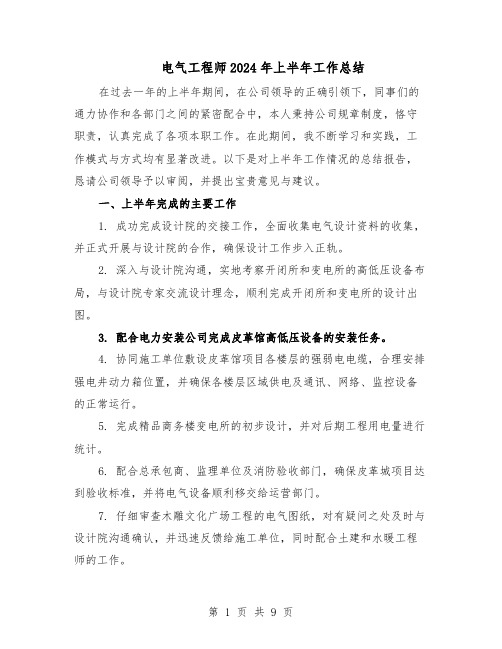 电气工程师2024年上半年工作总结

在过去一年的上半年期间，在公司领导的正确引领下，同事们的通力协作和各部门之间的紧密配合中，本人秉持公司规章制度，恪守职责，认真完成了各项本职工作。在此期间，我不断学习和实践，工作模式与方式均有显著改进。以下是对上半年工作情况的总结报告，恳请公司领导予以审阅，并提出宝贵意见与建议。

一、上半年完成的主要工作

1. 成功完成设计院的交接工作，全面收集电气设计资料的收集，并正式开展与设计院的合作，确保设计工作步入正轨。

2. 深入与设计院沟通，实地考察开闭所和变电所的高低压设备布局，与设计院专家交流设计理念，顺利完成开闭所和变电所的设计出图。

3. 配合电力安装公司完成皮革馆高低压设备的安装任务。

4. 协同施工单位敷设皮革馆项目各楼层的强弱电电缆，合理安排强电井动力箱位置，并确保各楼层区域供电及通讯、网络、监控设备的正常运行。

5. 完成精品商务楼变电所的初步设计，并对后期工程用电量进行统计。

6. 配合总承包商、监理单位及消防验收部门，确保皮革城项目达到验收标准，并将电气设备顺利移交给运营部门。

7. 仔细审查木雕文化广场工程的电气图纸，对有疑问之处及时与设计院沟通确认，并迅速反馈给施工单位，同时配合土建和水暖工程师的工作。

第 1 页 共 9 页